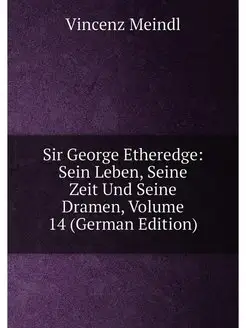 Vincenz Meindl

Sir George Etheredge: Sein Leben, Seine Zeit Und Seine Dramen, Volume 14 (German Edition)